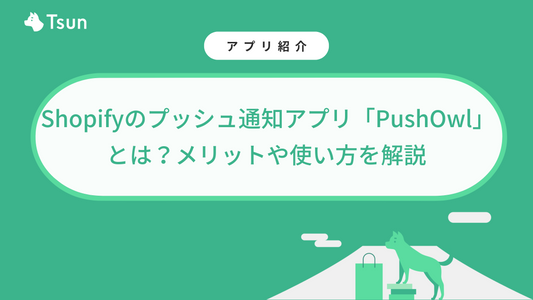 Tsun

アプリ紹介

Shopifyのプッシュ通知アプリ「PushOwl」とは？メリットや使い方を解説